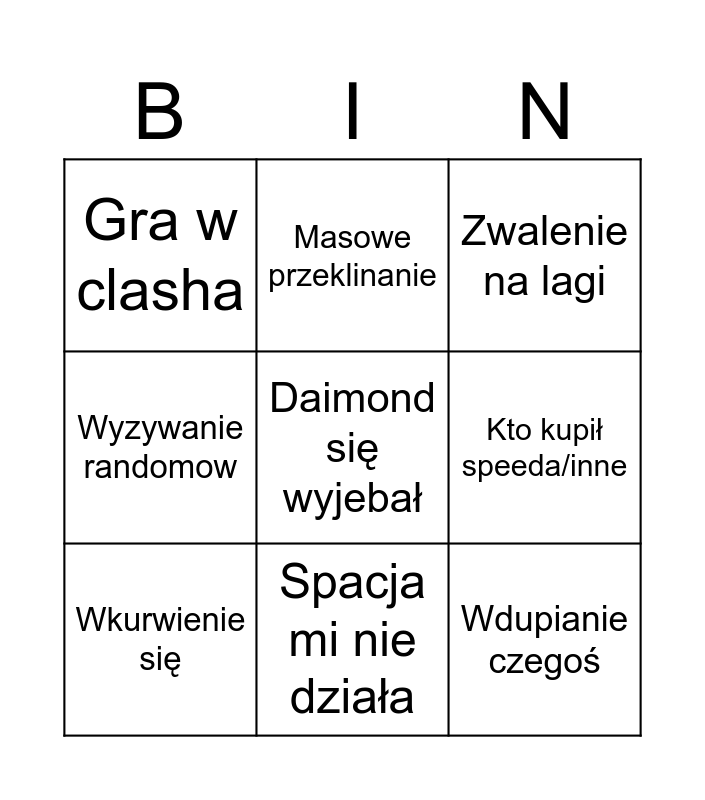 | B | I | N |
|---|---|---|
| Gra w clasha | Masowe przeklinanie | Zwalenie na lagi |
| Wyzywanie randomow | Daimond się wyjebał | Kto kupił speeda/inne |
| Wkurwienie się | Spacja mi nie działa | Wdupianie czegoś |